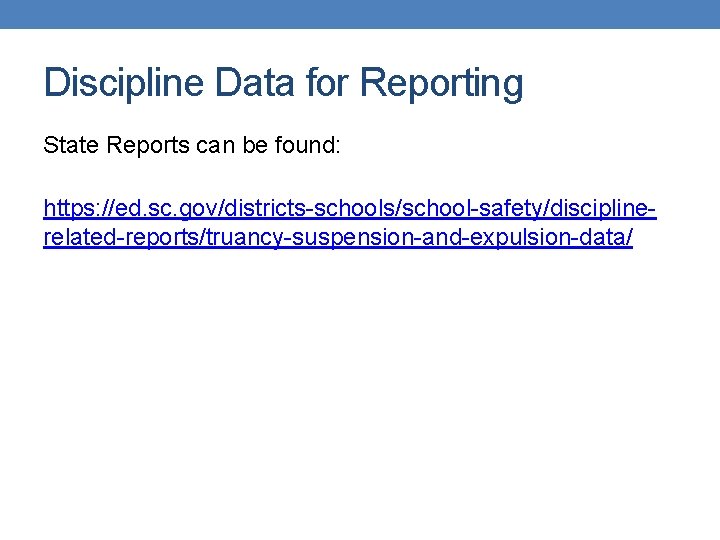 Discipline Data for Reporting

State Reports can be found:

https://ed.sc.gov/districts-schools/school-safety/discipline-related-reports/truancy-suspension-and-expulsion-data/